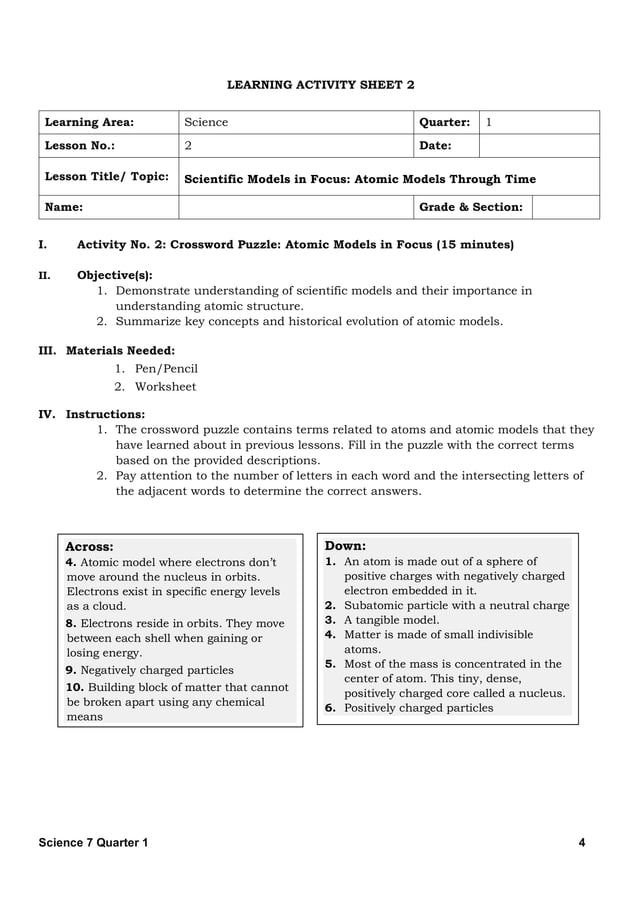 LEARNING ACTIVITY SHEET 2

| Learning Area: | Science | Quarter: | 1 |
|---|---|---|---|
| Lesson No.: | 2 | Date: | |
| Lesson Title/ Topic: | Scientific Models in Focus: Atomic Models Through Time | | |
| Name: | | Grade & Section: | |

I. Activity No. 2: Crossword Puzzle: Atomic Models in Focus (15 minutes)

II. Objective(s):
1. Demonstrate understanding of scientific models and their importance in understanding atomic structure.
2. Summarize key concepts and historical evolution of atomic models.

III. Materials Needed:
1. Pen/Pencil
2. Worksheet

IV. Instructions:
1. The crossword puzzle contains terms related to atoms and atomic models that they have learned about in previous lessons. Fill in the puzzle with the correct terms based on the provided descriptions.
2. Pay attention to the number of letters in each word and the intersecting letters of the adjacent words to determine the correct answers.

Across:
4. Atomic model where electrons don't move around the nucleus in orbits. Electrons exist in specific energy levels as a cloud.
8. Electrons reside in orbits. They move between each shell when gaining or losing energy.
9. Negatively charged particles
10. Building block of matter that cannot be broken apart using any chemical means

Down:
1. An atom is made out of a sphere of positive charges with negatively charged electron embedded in it.
2. Subatomic particle with a neutral charge
3. A tangible model.
4. Matter is made of small indivisible atoms.
5. Most of the mass is concentrated in the center of atom. This tiny, dense, positively charged core called a nucleus.
6. Positively charged particles

Science 7 Quarter 1 4